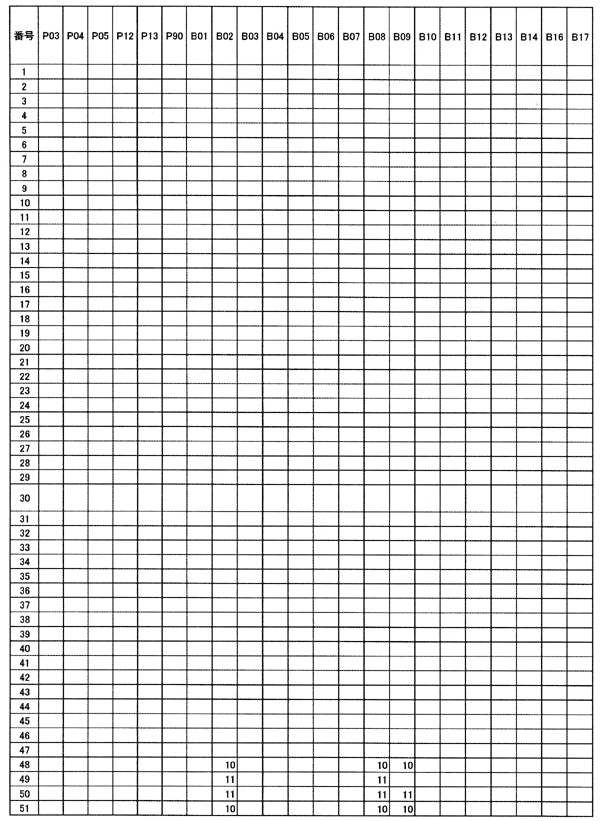 | 番号 | P03 | P04 | P05 | P12 | P13 | P90 | B01 | B02 | B03 | B04 | B05 | B06 | B07 | B08 | B09 | B10 | B11 | B12 | B13 | B14 | B16 | B17 |
|---|---|---|---|---|---|---|---|---|---|---|---|---|---|---|---|---|---|---|---|---|---|---|
| 1 | | | | | | | | | | | | | | | | | | | | | | |
| 2 | | | | | | | | | | | | | | | | | | | | | | |
| 3 | | | | | | | | | | | | | | | | | | | | | | |
| 4 | | | | | | | | | | | | | | | | | | | | | | |
| 5 | | | | | | | | | | | | | | | | | | | | | | |
| 6 | | | | | | | | | | | | | | | | | | | | | | |
| 7 | | | | | | | | | | | | | | | | | | | | | | |
| 8 | | | | | | | | | | | | | | | | | | | | | | |
| 9 | | | | | | | | | | | | | | | | | | | | | | |
| 10 | | | | | | | | | | | | | | | | | | | | | | |
| 11 | | | | | | | | | | | | | | | | | | | | | | |
| 12 | | | | | | | | | | | | | | | | | | | | | | |
| 13 | | | | | | | | | | | | | | | | | | | | | | |
| 14 | | | | | | | | | | | | | | | | | | | | | | |
| 15 | | | | | | | | | | | | | | | | | | | | | | |
| 16 | | | | | | | | | | | | | | | | | | | | | | |
| 17 | | | | | | | | | | | | | | | | | | | | | | |
| 18 | | | | | | | | | | | | | | | | | | | | | | |
| 19 | | | | | | | | | | | | | | | | | | | | | | |
| 20 | | | | | | | | | | | | | | | | | | | | | | |
| 21 | | | | | | | | | | | | | | | | | | | | | | |
| 22 | | | | | | | | | | | | | | | | | | | | | | |
| 23 | | | | | | | | | | | | | | | | | | | | | | |
| 24 | | | | | | | | | | | | | | | | | | | | | | |
| 25 | | | | | | | | | | | | | | | | | | | | | | |
| 26 | | | | | | | | | | | | | | | | | | | | | | |
| 27 | | | | | | | | | | | | | | | | | | | | | | |
| 28 | | | | | | | | | | | | | | | | | | | | | | |
| 29 | | | | | | | | | | | | | | | | | | | | | | |
| 30 | | | | | | | | | | | | | | | | | | | | | | |
| 31 | | | | | | | | | | | | | | | | | | | | | | |
| 32 | | | | | | | | | | | | | | | | | | | | | | |
| 33 | | | | | | | | | | | | | | | | | | | | | | |
| 34 | | | | | | | | | | | | | | | | | | | | | | |
| 35 | | | | | | | | | | | | | | | | | | | | | | |
| 36 | | | | | | | | | | | | | | | | | | | | | | |
| 37 | | | | | | | | | | | | | | | | | | | | | | |
| 38 | | | | | | | | | | | | | | | | | | | | | | |
| 39 | | | | | | | | | | | | | | | | | | | | | | |
| 40 | | | | | | | | | | | | | | | | | | | | | | |
| 41 | | | | | | | | | | | | | | | | | | | | | | |
| 42 | | | | | | | | | | | | | | | | | | | | | | |
| 43 | | | | | | | | | | | | | | | | | | | | | | |
| 44 | | | | | | | | | | | | | | | | | | | | | | |
| 45 | | | | | | | | | | | | | | | | | | | | | | |
| 46 | | | | | | | | | | | | | | | | | | | | | | |
| 47 | | | | | | | | | | | | | | | | | | | | | | |
| 48 | | | | | | | | 10 | | | | | | 10 | 10 | | | | | | | |
| 49 | | | | | | | | 11 | | | | | | 11 | | | | | | | | |
| 50 | | | | | | | | 11 | | | | | | 11 | 11 | | | | | | | |
| 51 | | | | | | | | 10 | | | | | | 10 | 10 | | | | | | | |